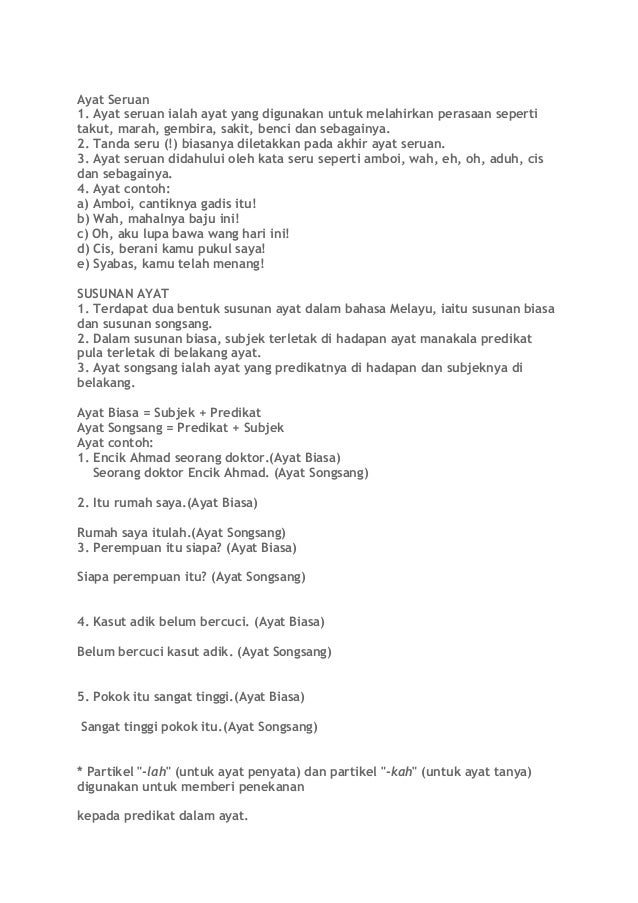 Ayat Seruan
1. Ayat seruan ialah ayat yang digunakan untuk melahirkan perasaan seperti takut, marah, gembira, sakit, benci dan sebagainya.
2. Tanda seru (!) biasanya diletakkan pada akhir ayat seruan.
3. Ayat seruan didahului oleh kata seru seperti amboi, wah, eh, oh, aduh, cis dan sebagainya.
4. Ayat contoh:
a) Amboi, cantiknya gadis itu!
b) Wah, mahalnya baju ini!
c) Oh, aku lupa bawa wang hari ini!
d) Cis, berani kamu pukul saya!
e) Syabas, kamu telah menang!

SUSUNAN AYAT
1. Terdapat dua bentuk susunan ayat dalam bahasa Melayu, iaitu susunan biasa dan susunan songsang.
2. Dalam susunan biasa, subjek terletak di hadapan ayat manakala predikat pula terletak di belakang ayat.
3. Ayat songsang ialah ayat yang predikatnya di hadapan dan subjeknya di belakang.

Ayat Biasa = Subjek + Predikat
Ayat Songsang = Predikat + Subjek
Ayat contoh:
1. Encik Ahmad seorang doktor.(Ayat Biasa)
Seorang doktor Encik Ahmad. (Ayat Songsang)

2. Itu rumah saya.(Ayat Biasa)

Rumah saya itulah.(Ayat Songsang)
3. Perempuan itu siapa? (Ayat Biasa)

Siapa perempuan itu? (Ayat Songsang)

4. Kasut adik belum bercuci. (Ayat Biasa)

Belum bercuci kasut adik. (Ayat Songsang)

5. Pokok itu sangat tinggi.(Ayat Biasa)

Sangat tinggi pokok itu.(Ayat Songsang)

* Partikel "-lah" (untuk ayat penyata) dan partikel "-kah" (untuk ayat tanya) digunakan untuk memberi penekanan

kepada predikat dalam ayat.